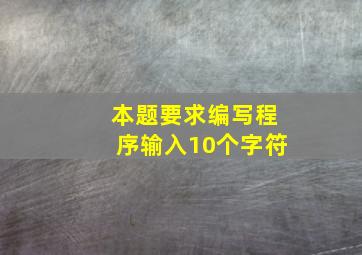 本题要求编写程序输入10个字符